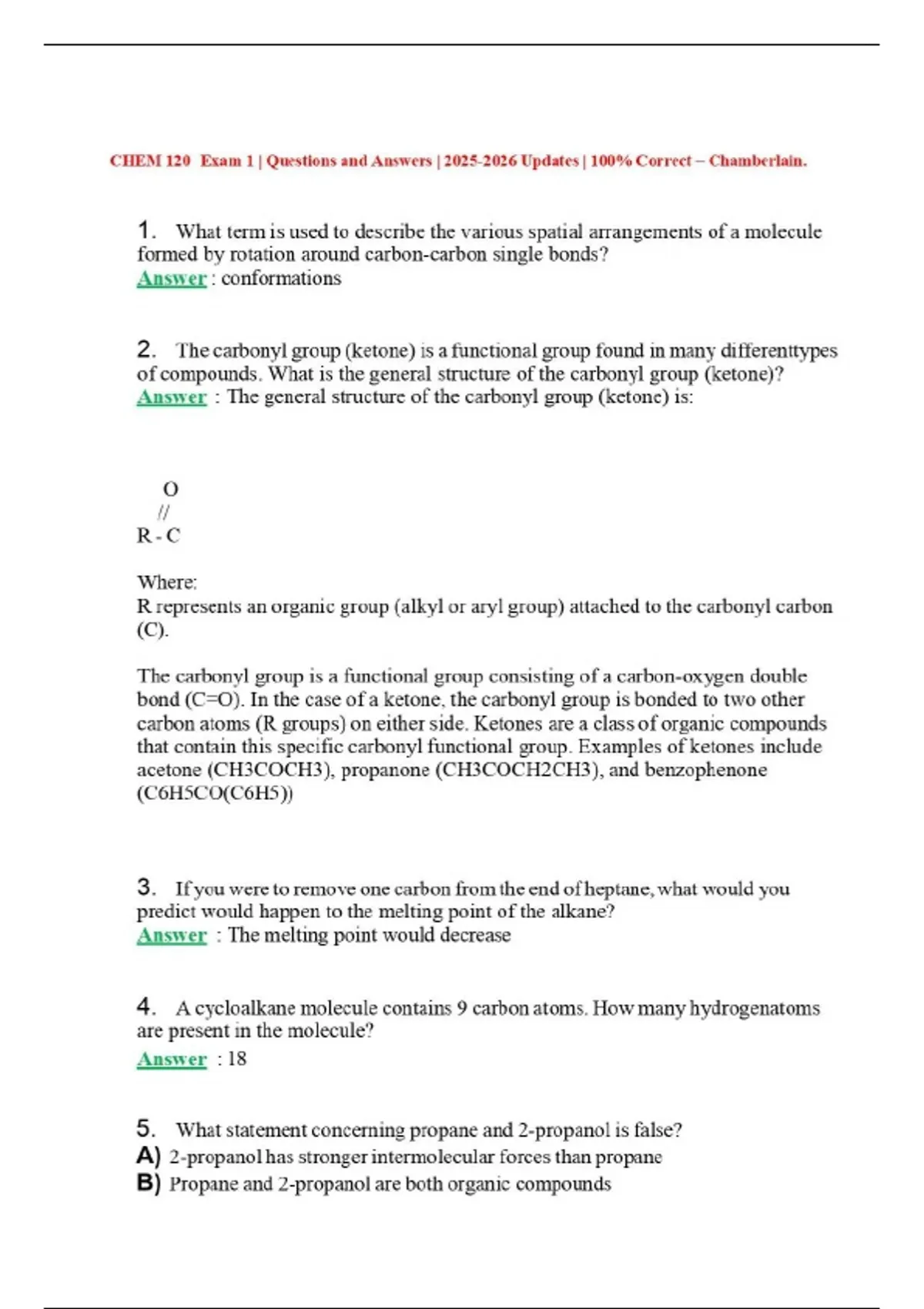 CHEM 120 Exam 1 | Questions and Answers | 2025-2026 Updates | 100% Correct – Chamberlain.

1. What term is used to describe the various spatial arrangements of a molecule formed by rotation around carbon-carbon single bonds?
Answer : conformations

2. The carbonyl group (ketone) is a functional group found in many differenttypes of compounds. What is the general structure of the carbonyl group (ketone)?
Answer : The general structure of the carbonyl group (ketone) is:

O
//
R - C

Where:
R represents an organic group (alkyl or aryl group) attached to the carbonyl carbon (C).

The carbonyl group is a functional group consisting of a carbon-oxygen double bond (C=O). In the case of a ketone, the carbonyl group is bonded to two other carbon atoms (R groups) on either side. Ketones are a class of organic compounds that contain this specific carbonyl functional group. Examples of ketones include acetone (CH3COCH3), propanone (CH3COCH2CH3), and benzophenone (C6H5CO(C6H5))

3. If you were to remove one carbon from the end of heptane, what would you predict would happen to the melting point of the alkane?
Answer : The melting point would decrease

4. A cycloalkane molecule contains 9 carbon atoms. How many hydrogenatoms are present in the molecule?
Answer : 18

5. What statement concerning propane and 2-propanol is false?
A) 2-propanol has stronger intermolecular forces than propane
B) Propane and 2-propanol are both organic compounds